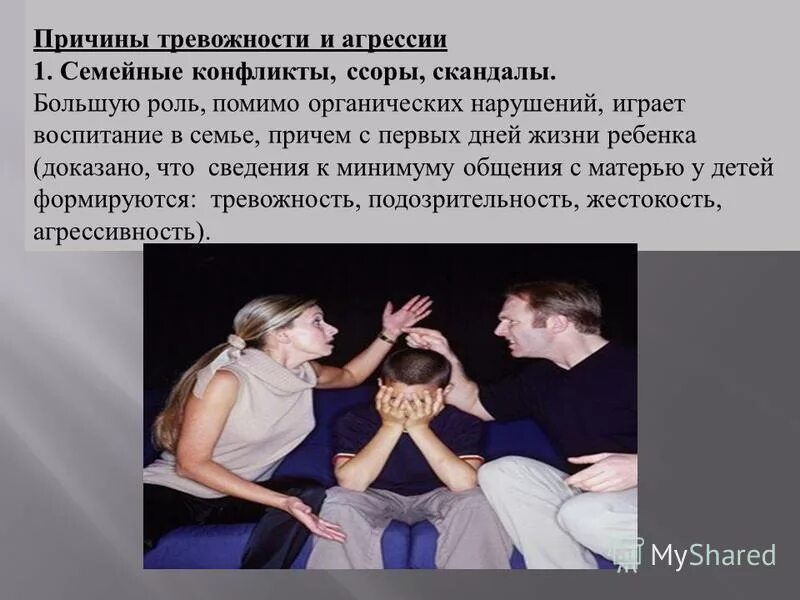 Причины тревожности и агрессии
1. Семейные конфликты, ссоры, скандалы.
Большую роль, помимо органических нарушений, играет воспитание в семье, причем с первых дней жизни ребенка (доказано, что сведения к минимуму общения с матерью у детей формируются: тревожность, подозрительность, жестокость, агрессивность).

MyShared